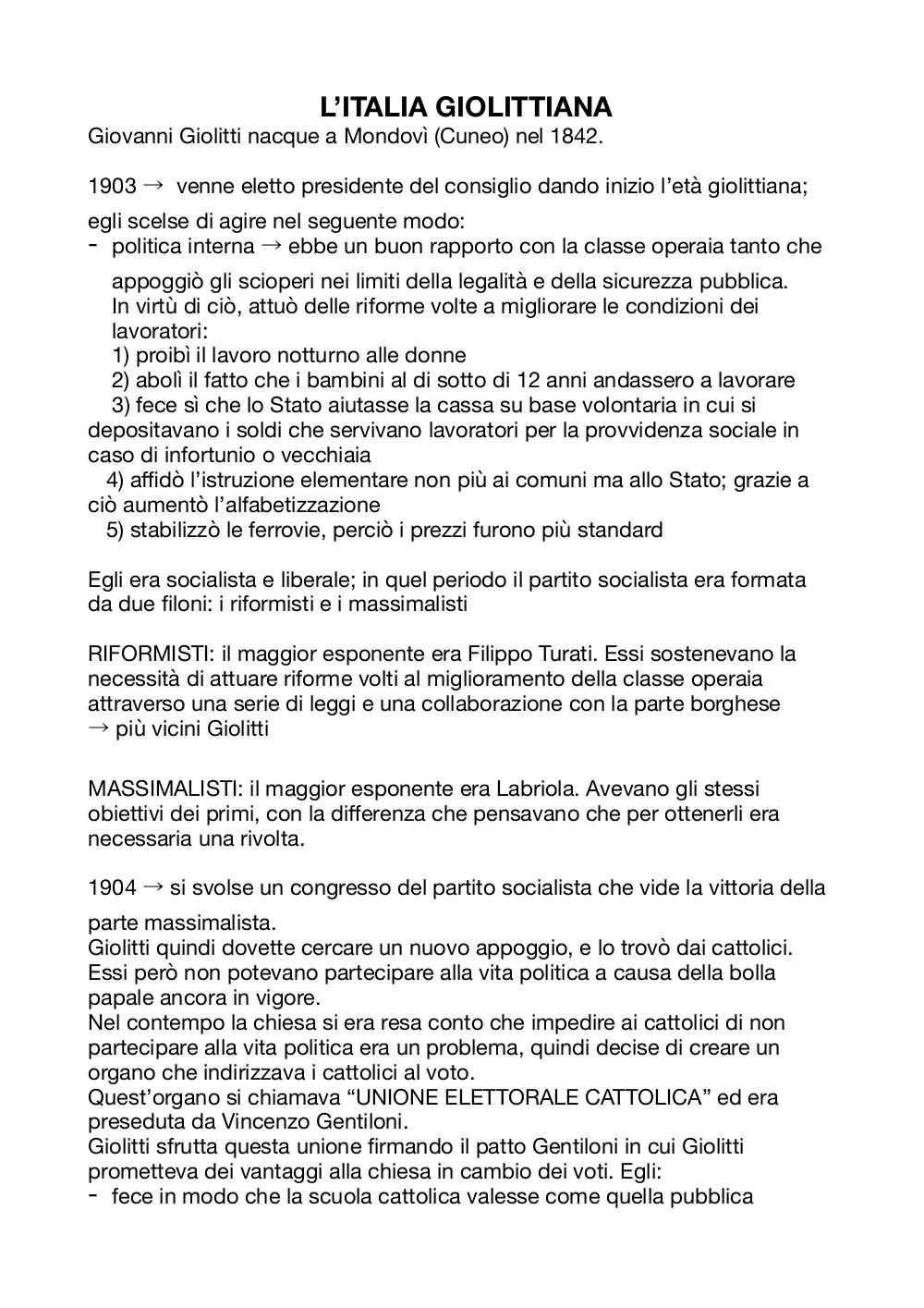 L'ITALIA GIOLITTIANA

Giovanni Giolitti nacque a Mondovì (Cuneo) nel 1842.

1903 → venne eletto presidente del consiglio dando inizio l'età giolittiana;

egli scelse di agire nel seguente modo:
- politica interna → ebbe un buon rapporto con la classe operaia tanto che appoggiò gli scioperi nei limiti della legalità e della sicurezza pubblica. In virtù di ciò, attuò delle riforme volte a migliorare le condizioni dei lavoratori:
1) proibì il lavoro notturno alle donne
2) abolì il fatto che i bambini al di sotto di 12 anni andassero a lavorare
3) fece sì che lo Stato aiutasse la cassa su base volontaria in cui si depositavano i soldi che servivano lavoratori per la provvidenza sociale in caso di infortunio o vecchiaia
4) affidò l'istruzione elementare non più ai comuni ma allo Stato; grazie a ciò aumentò l'alfabetizzazione
5) stabilizzò le ferrovie, perciò i prezzi furono più standard

Egli era socialista e liberale; in quel periodo il partito socialista era formata da due filoni: i riformisti e i massimalisti

RIFORMISTI: il maggior esponente era Filippo Turati. Essi sostenevano la necessità di attuare riforme volti al miglioramento della classe operaia attraverso una serie di leggi e una collaborazione con la parte borghese → più vicini Giolitti

MASSIMALISTI: il maggior esponente era Labriola. Avevano gli stessi obiettivi dei primi, con la differenza che pensavano che per ottenerli era necessaria una rivolta.

1904 → si svolse un congresso del partito socialista che vide la vittoria della parte massimalista.
Giolitti quindi dovette cercare un nuovo appoggio, e lo trovò dai cattolici. Essi però non potevano partecipare alla vita politica a causa della bolla papale ancora in vigore.
Nel contempo la chiesa si era resa conto che impedire ai cattolici di non partecipare alla vita politica era un problema, quindi decise di creare un organo che indirizzava i cattolici al voto.
Quest'organo si chiamava "UNIONE ELETTORALE CATTOLICA" ed era preseduta da Vincenzo Gentiloni.
Giolitti sfrutta questa unione firmando il patto Gentiloni in cui Giolitti prometteva dei vantaggi alla chiesa in cambio dei voti. Egli:
- fece in modo che la scuola cattolica valesse come quella pubblica